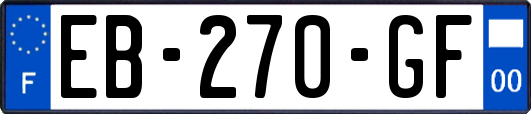 F
EB-270-GF
00